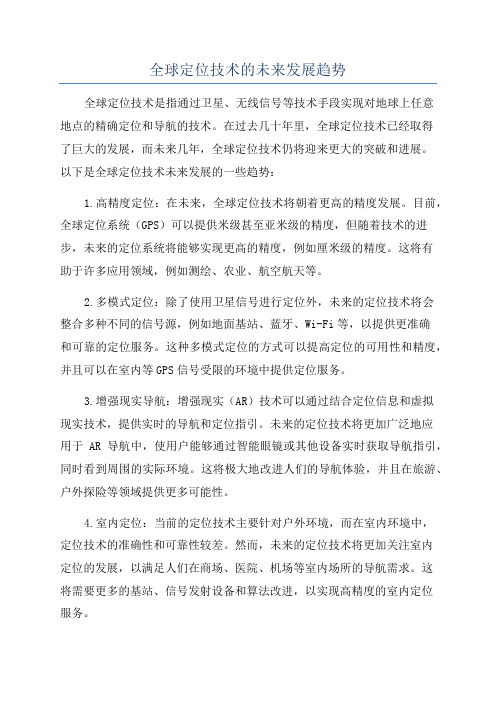 全球定位技术的未来发展趋势

全球定位技术是指通过卫星、无线信号等技术手段实现对地球上任意地点的精确定位和导航的技术。在过去几十年里，全球定位技术已经取得了巨大的发展，而未来几年，全球定位技术仍将迎来更大的突破和进展。以下是全球定位技术未来发展的一些趋势：

1.高精度定位：在未来，全球定位技术将朝着更高的精度发展。目前，全球定位系统（GPS）可以提供米级甚至亚米级的精度，但随着技术的进步，未来的定位系统将能够实现更高的精度，例如厘米级的精度。这将有助于许多应用领域，例如测绘、农业、航空航天等。

2.多模式定位：除了使用卫星信号进行定位外，未来的定位技术将会整合多种不同的信号源，例如地面基站、蓝牙、Wi-Fi 等，以提供更准确和可靠的定位服务。这种多模式定位的方式可以提高定位的可用性和精度，并且可以在室内等 GPS 信号受限的环境中提供定位服务。

3.增强现实导航：增强现实（AR）技术可以通过结合定位信息和虚拟现实技术，提供实时的导航和定位指引。未来的定位技术将更加广泛地应用于 AR 导航中，使用户能够通过智能眼镜或其他设备实时获取导航指引，同时看到周围的实际环境。这将极大地改进人们的导航体验，并且在旅游、户外探险等领域提供更多可能性。

4.室内定位：当前的定位技术主要针对户外环境，而在室内环境中，定位技术的准确性和可靠性较差。然而，未来的定位技术将更加关注室内定位的发展，以满足人们在商场、医院、机场等室内场所的导航需求。这将需要更多的基站、信号发射设备和算法改进，以实现高精度的室内定位服务。